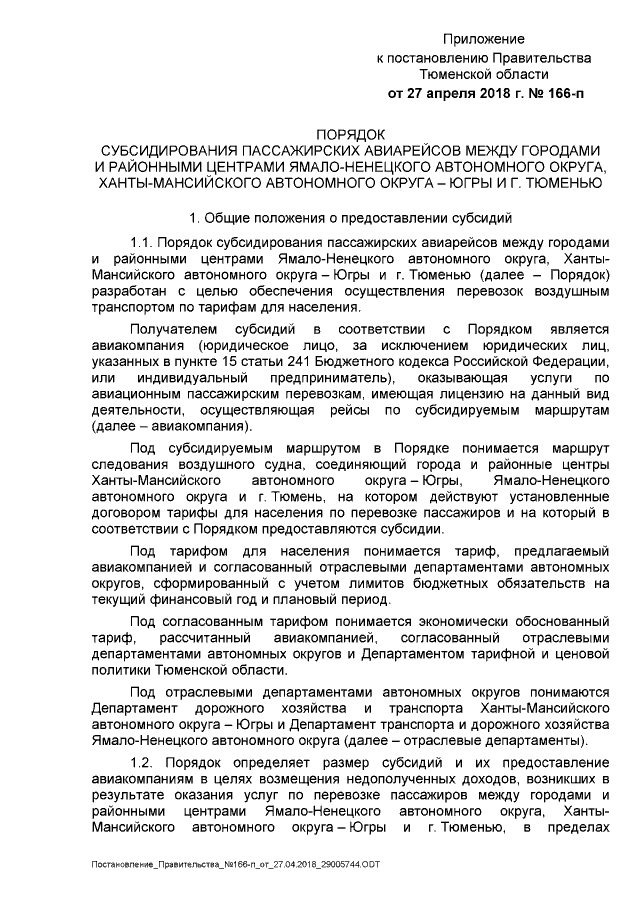 Приложение
к постановлению Правительства
Тюменской области
от 27 апреля 2018 г. № 166-п

ПОРЯДОК
СУБСИДИРОВАНИЯ ПАССАЖИРСКИХ АВИАРЕЙСОВ МЕЖДУ ГОРОДАМИ И РАЙОННЫМИ ЦЕНТРАМИ ЯМАЛО-НЕНЕЦКОГО АВТОНОМНОГО ОКРУГА, ХАНТЫ-МАНСИЙСКОГО АВТОНОМНОГО ОКРУГА – ЮГРЫ И Г. ТЮМЕНЬЮ

1. Общие положения о предоставлении субсидий

1.1. Порядок субсидирования пассажирских авиарейсов между городами и районными центрами Ямало-Ненецкого автономного округа, Ханты-Мансийского автономного округа – Югры и г. Тюменью (далее – Порядок) разработан с целью обеспечения осуществления перевозок воздушным транспортом по тарифам для населения.

Получателем субсидий в соответствии с Порядком является авиакомпания (юридическое лицо, за исключением юридических лиц, указанных в пункте 15 статьи 241 Бюджетного кодекса Российской Федерации, или индивидуальный предприниматель), оказывающая услуги по авиационным пассажирским перевозкам, имеющая лицензию на данный вид деятельности, осуществляющая рейсы по субсидируемым маршрутам (далее – авиакомпания).

Под субсидируемым маршрутом в Порядке понимается маршрут следования воздушного судна, соединяющий города и районные центры Ханты-Мансийского автономного округа – Югры, Ямало-Ненецкого автономного округа и г. Тюмень, на котором действуют установленные договором тарифы для населения по перевозке пассажиров и на который в соответствии с Порядком предоставляются субсидии.

Под тарифом для населения понимается тариф, предлагаемый авиакомпанией и согласованный отраслевыми департаментами автономных округов, сформированный с учетом лимитов бюджетных обязательств на текущий финансовый год и плановый период.

Под согласованным тарифом понимается экономически обоснованный тариф, рассчитанный авиакомпанией, согласованный отраслевыми департаментами автономных округов и Департаментом тарифной и ценовой политики Тюменской области.

Под отраслевыми департаментами автономных округов понимаются Департамент дорожного хозяйства и транспорта Ханты-Мансийского автономного округа – Югры и Департамент транспорта и дорожного хозяйства Ямало-Ненецкого автономного округа (далее – отраслевые департаменты).

1.2. Порядок определяет размер субсидий и их предоставление авиакомпаниям в целях возмещения недополученных доходов, возникших в результате оказания услуг по перевозке пассажиров между городами и районными центрами Ямало-Ненецкого автономного округа, Ханты-Мансийского автономного округа – Югры и г. Тюменью, в пределах

Постановление_Правительства_№166-п_от_27.04.2018_29005744.ODT